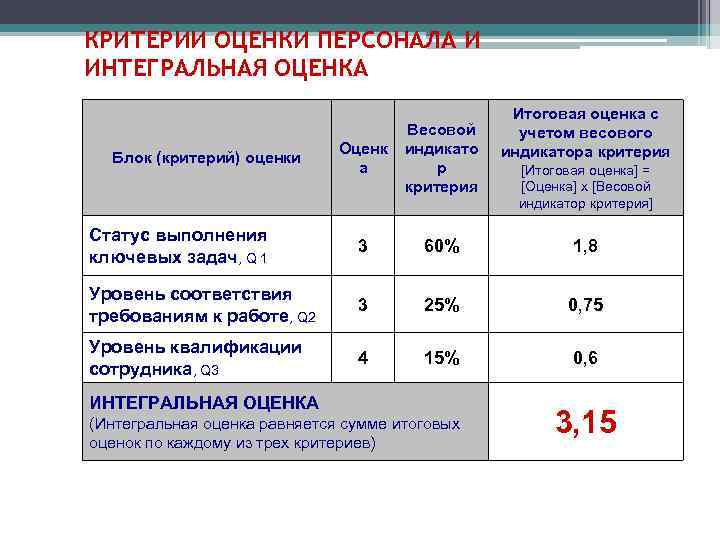 КРИТЕРИИ ОЦЕНКИ ПЕРСОНАЛА И ИНТЕГРАЛЬНАЯ ОЦЕНКА

| Блок (критерий) оценки | Оценка | Весовой индикатор критерия | Итоговая оценка с учетом весового индикатора критерия [Итоговая оценка] = [Оценка] x [Весовой индикатор критерия] |
|---|---|---|---|
| Статус выполнения ключевых задач, Q 1 | 3 | 60% | 1,8 |
| Уровень соответствия требованиям к работе, Q2 | 3 | 25% | 0,75 |
| Уровень квалификации сотрудника, Q3 | 4 | 15% | 0,6 |
| ИНТЕГРАЛЬНАЯ ОЦЕНКА (Интегральная оценка равняется сумме итоговых оценок по каждому из трех критериев) | | | 3,15 |